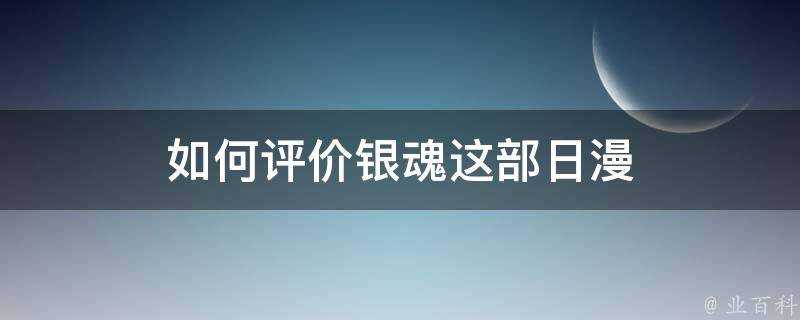 如何评价银魂这部日漫

@ 业百科